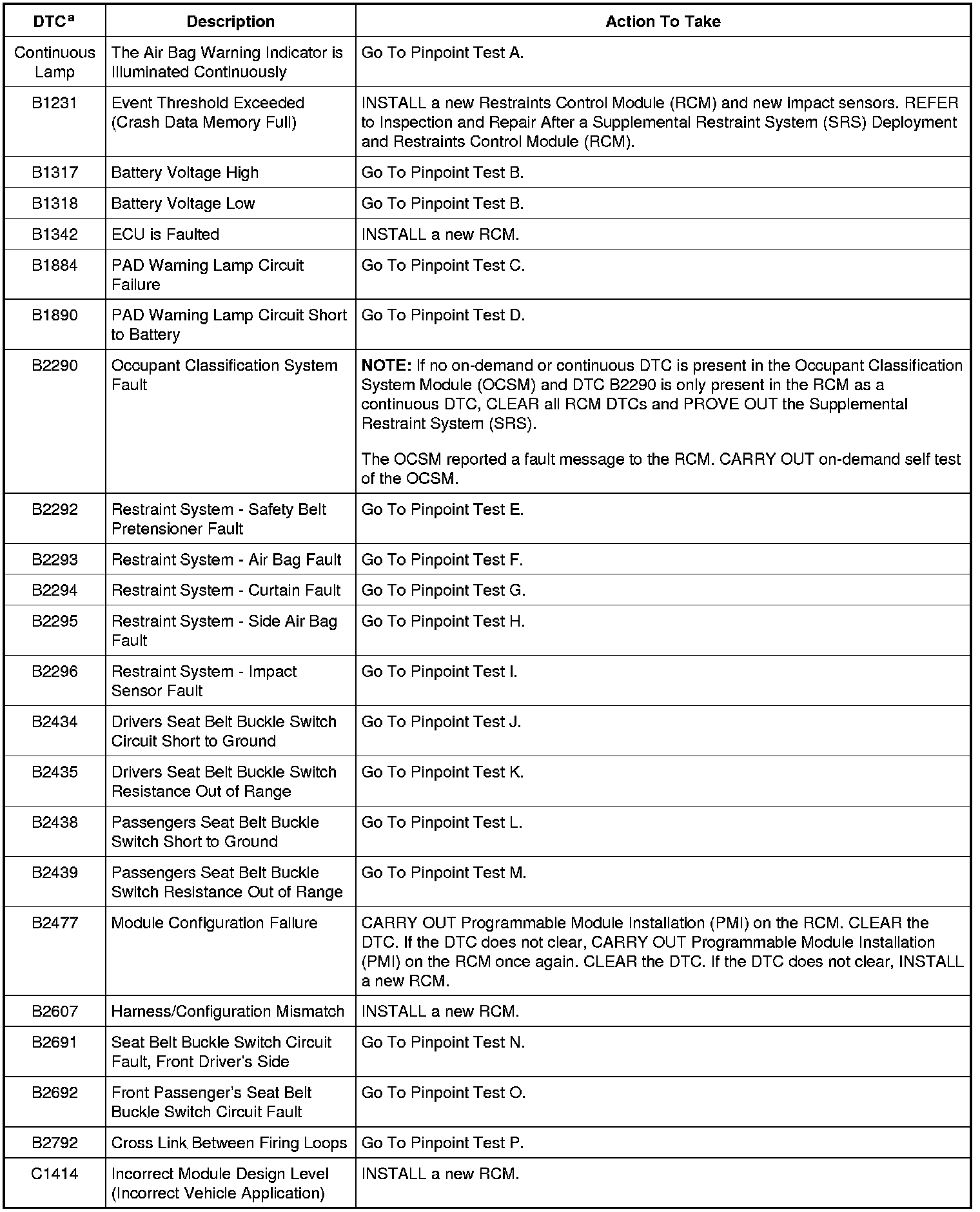 | DTC$^a$ | Description | Action To Take |
|---|---|---|
| Continuous Lamp | The Air Bag Warning Indicator is Illuminated Continuously | Go To Pinpoint Test A. |
| B1231 | Event Threshold Exceeded (Crash Data Memory Full) | INSTALL a new Restraints Control Module (RCM) and new impact sensors. REFER to Inspection and Repair After a Supplemental Restraint System (SRS) Deployment and Restraints Control Module (RCM). |
| B1317 | Battery Voltage High | Go To Pinpoint Test B. |
| B1318 | Battery Voltage Low | Go To Pinpoint Test B. |
| B1342 | ECU is Faulted | INSTALL a new RCM. |
| B1884 | PAD Warning Lamp Circuit Failure | Go To Pinpoint Test C. |
| B1890 | PAD Warning Lamp Circuit Short to Battery | Go To Pinpoint Test D. |
| B2290 | Occupant Classification System Fault | **NOTE:** If no on-demand or continuous DTC is present in the Occupant Classification System Module (OCSM) and DTC B2290 is only present in the RCM as a continuous DTC, CLEAR all RCM DTCs and PROVE OUT the Supplemental Restraint System (SRS). The OCSM reported a fault message to the RCM. CARRY OUT on-demand self test of the OCSM. |
| B2292 | Restraint System - Safety Belt Pretensioner Fault | Go To Pinpoint Test E. |
| B2293 | Restraint System - Air Bag Fault | Go To Pinpoint Test F. |
| B2294 | Restraint System - Curtain Fault | Go To Pinpoint Test G. |
| B2295 | Restraint System - Side Air Bag Fault | Go To Pinpoint Test H. |
| B2296 | Restraint System - Impact Sensor Fault | Go To Pinpoint Test I. |
| B2434 | Drivers Seat Belt Buckle Switch Circuit Short to Ground | Go To Pinpoint Test J. |
| B2435 | Drivers Seat Belt Buckle Switch Resistance Out of Range | Go To Pinpoint Test K. |
| B2438 | Passengers Seat Belt Buckle Switch Short to Ground | Go To Pinpoint Test L. |
| B2439 | Passengers Seat Belt Buckle Switch Resistance Out of Range | Go To Pinpoint Test M. |
| B2477 | Module Configuration Failure | CARRY OUT Programmable Module Installation (PMI) on the RCM. CLEAR the DTC. If the DTC does not clear, CARRY OUT Programmable Module Installation (PMI) on the RCM once again. CLEAR the DTC. If the DTC does not clear, INSTALL a new RCM. |
| B2607 | Harness/Configuration Mismatch | INSTALL a new RCM. |
| B2691 | Seat Belt Buckle Switch Circuit Fault, Front Driver's Side | Go To Pinpoint Test N. |
| B2692 | Front Passenger's Seat Belt Buckle Switch Circuit Fault | Go To Pinpoint Test O. |
| B2792 | Cross Link Between Firing Loops | Go To Pinpoint Test P. |
| C1414 | Incorrect Module Design Level (Incorrect Vehicle Application) | INSTALL a new RCM. |